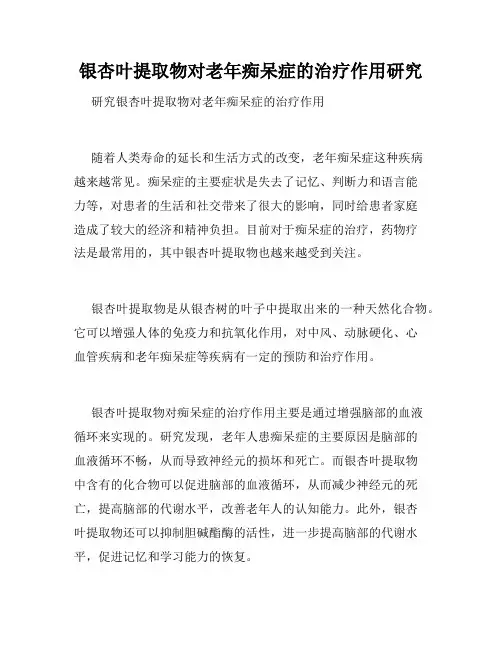 银杏叶提取物对老年痴呆症的治疗作用研究

研究银杏叶提取物对老年痴呆症的治疗作用

随着人类寿命的延长和生活方式的改变，老年痴呆症这种疾病越来越常见。痴呆症的主要症状是失去了记忆、判断力和语言能力等，对患者的生活和社交带来了很大的影响，同时给患者家庭造成了较大的经济和精神负担。目前对于痴呆症的治疗，药物疗法是最常用的，其中银杏叶提取物也越来越受到关注。

银杏叶提取物是从银杏树的叶子中提取出来的一种天然化合物。它可以增强人体的免疫力和抗氧化作用，对中风、动脉硬化、心血管疾病和老年痴呆症等疾病有一定的预防和治疗作用。

银杏叶提取物对痴呆症的治疗作用主要是通过增强脑部的血液循环来实现的。研究发现，老年人患痴呆症的主要原因是脑部的血液循环不畅，从而导致神经元的损坏和死亡。而银杏叶提取物中含有的化合物可以促进脑部的血液循环，从而减少神经元的死亡，提高脑部的代谢水平，改善老年人的认知能力。此外，银杏叶提取物还可以抑制胆碱酯酶的活性，进一步提高脑部的代谢水平，促进记忆和学习能力的恢复。